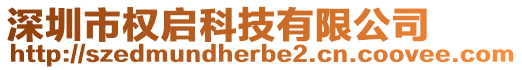 深圳市权启科技有限公司
http://szedmundherbe2.cn.coovee.com